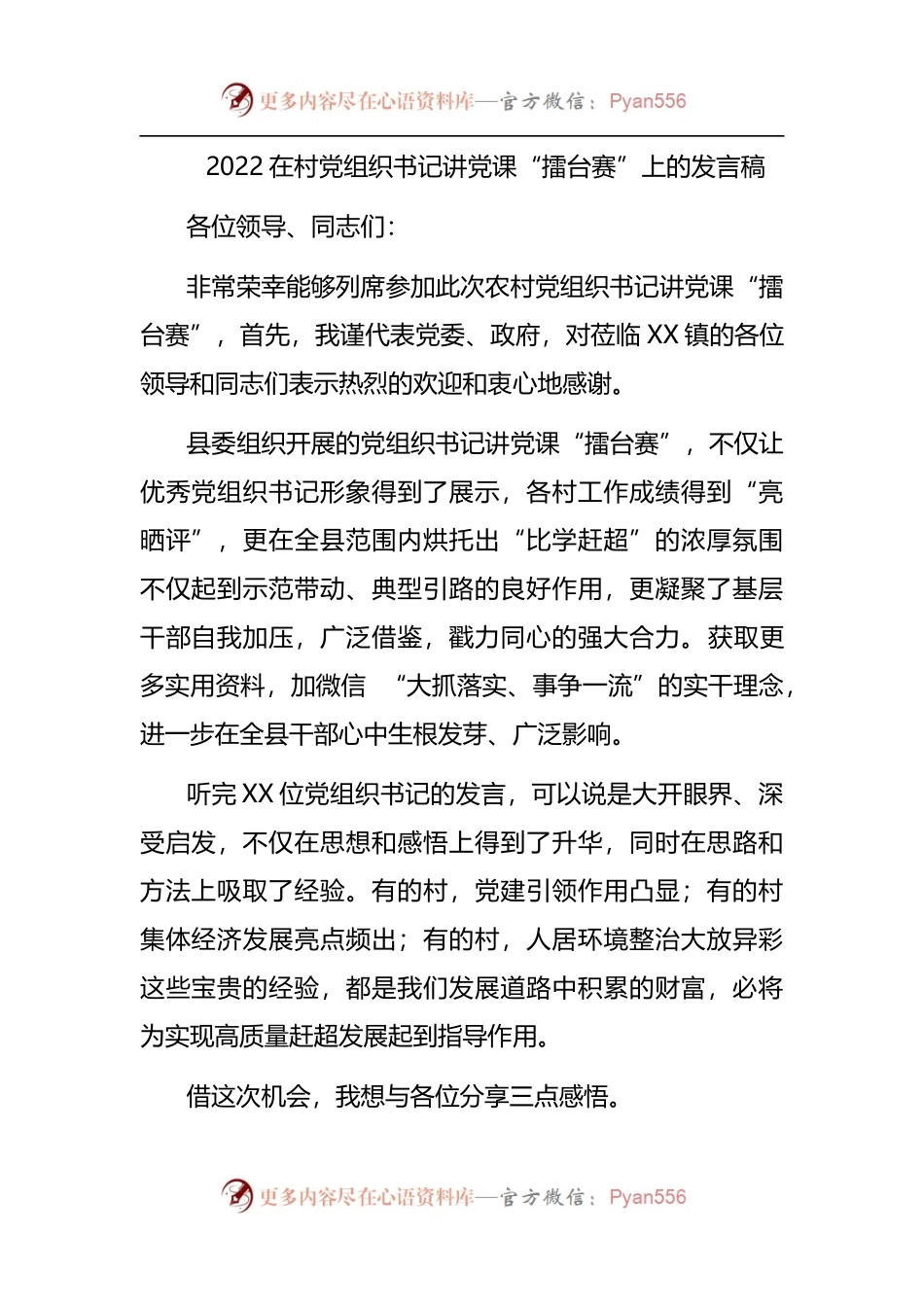 更多内容尽在心语资料库—官方微信：Pyan556

2022 在村党组织书记讲党课“擂台赛”上的发言稿

各位领导、同志们：

非常荣幸能够列席参加此次农村党组织书记讲党课“擂台赛”，首先，我谨代表党委、政府，对莅临 XX 镇的各位领导和同志们表示热烈的欢迎和衷心地感谢。

县委组织开展的党组织书记讲党课“擂台赛”，不仅让优秀党组织书记形象得到了展示，各村工作成绩得到“亮晒评”，更在全县范围内烘托出“比学赶超”的浓厚氛围不仅起到示范带动、典型引路的良好作用，更凝聚了基层干部自我加压，广泛借鉴，戳力同心的强大合力。获取更多实用资料，加微信 “大抓落实、事争一流”的实干理念，进一步在全县干部心中生根发芽、广泛影响。

听完 XX 位党组织书记的发言，可以说是大开眼界、深受启发，不仅在思想和感悟上得到了升华，同时在思路和方法上吸取了经验。有的村，党建引领作用凸显；有的村集体经济发展亮点频出；有的村，人居环境整治大放异彩这些宝贵的经验，都是我们发展道路中积累的财富，必将为实现高质量赶超发展起到指导作用。

借这次机会，我想与各位分享三点感悟。

更多内容尽在心语资料库—官方微信：Pyan556